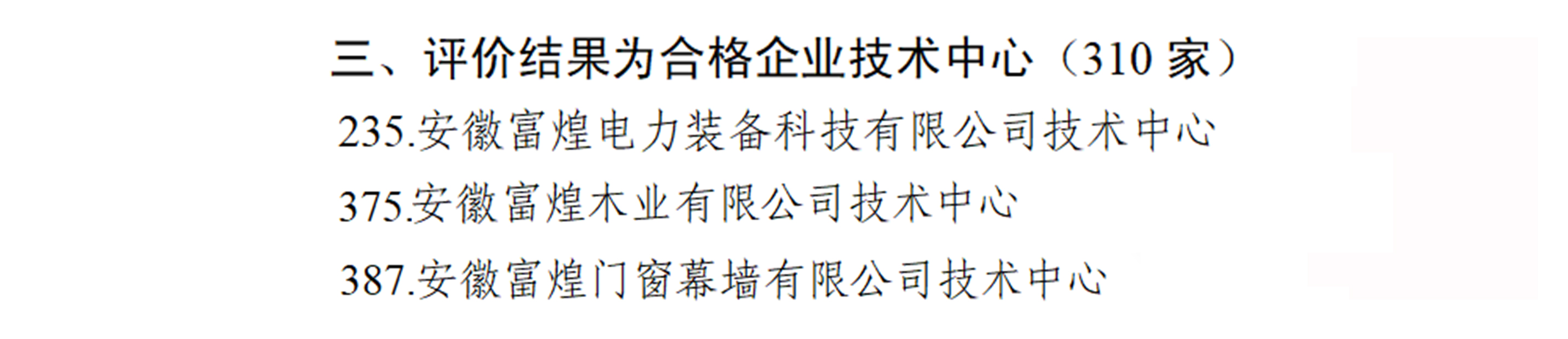 三、评价结果为合格企业技术中心（310 家）

235.安徽富煌电力装备科技有限公司技术中心

375.安徽富煌木业有限公司技术中心

387.安徽富煌门窗幕墙有限公司技术中心